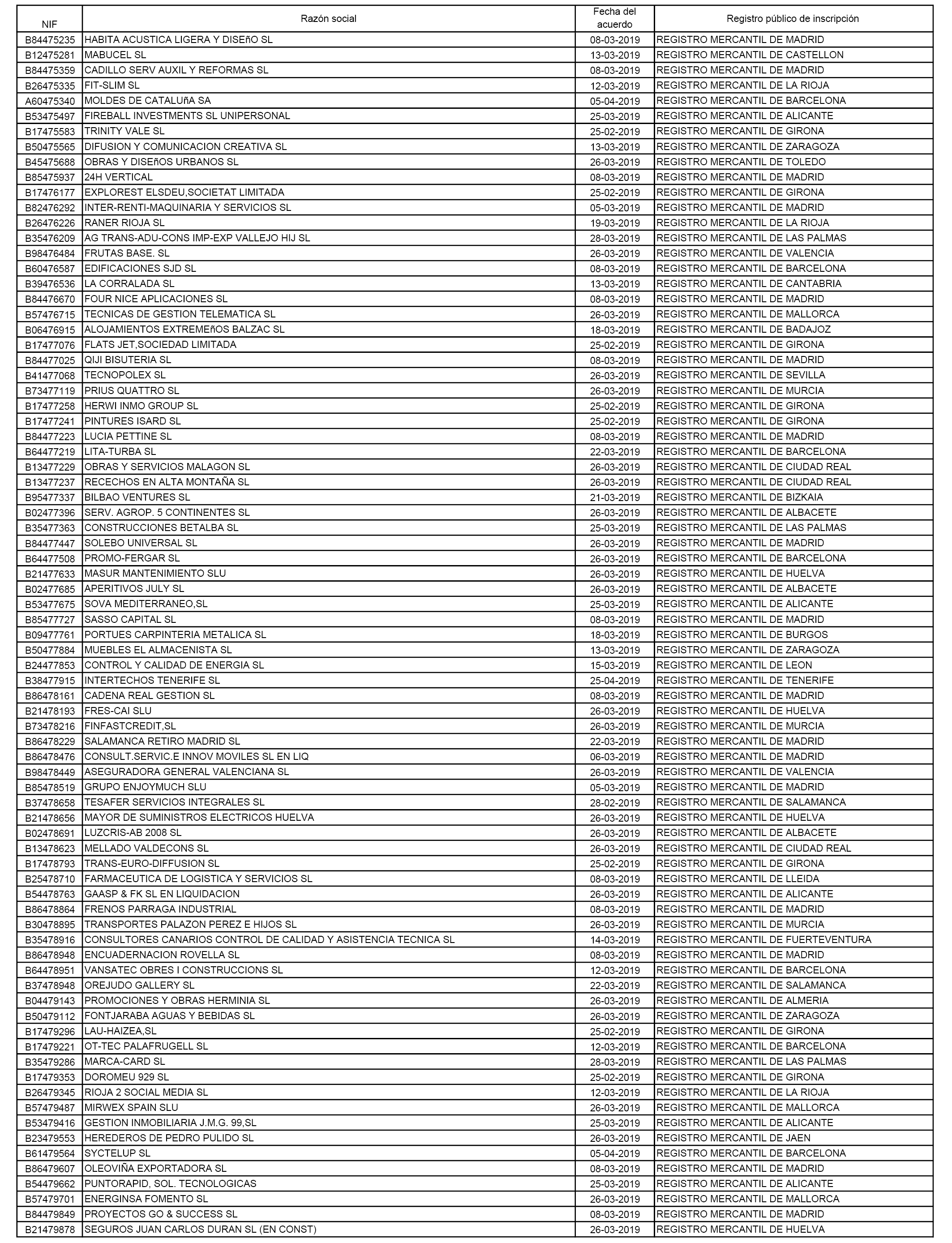 | NIF | Razón social | Fecha del acuerdo | Registro público de inscripción |
|---|---|---|---|
| B84475235 | HABITA ACUSTICA LIGERA Y DISEñO SL | 08-03-2019 | REGISTRO MERCANTIL DE MADRID |
| B12475281 | MABUCEL SL | 13-03-2019 | REGISTRO MERCANTIL DE CASTELLON |
| B84475359 | CADILLO SERV AUXIL Y REFORMAS SL | 08-03-2019 | REGISTRO MERCANTIL DE MADRID |
| B26475335 | FIT-SLIM SL | 12-03-2019 | REGISTRO MERCANTIL DE LA RIOJA |
| A60475340 | MOLDES DE CATALUñA SA | 05-04-2019 | REGISTRO MERCANTIL DE BARCELONA |
| B53475497 | FIREBALL INVESTMENTS SL UNIPERSONAL | 25-03-2019 | REGISTRO MERCANTIL DE ALICANTE |
| B17475583 | TRINITY VALE SL | 25-02-2019 | REGISTRO MERCANTIL DE GIRONA |
| B50475565 | DIFUSION Y COMUNICACION CREATIVA SL | 13-03-2019 | REGISTRO MERCANTIL DE ZARAGOZA |
| B45475688 | OBRAS Y DISEñOS URBANOS SL | 26-03-2019 | REGISTRO MERCANTIL DE TOLEDO |
| B85475937 | 24H VERTICAL | 08-03-2019 | REGISTRO MERCANTIL DE MADRID |
| B17476177 | EXPLOREST ELSDEU,SOCIETAT LIMITADA | 25-02-2019 | REGISTRO MERCANTIL DE GIRONA |
| B82476292 | INTER-RENTI-MAQUINARIA Y SERVICIOS SL | 05-03-2019 | REGISTRO MERCANTIL DE MADRID |
| B26476226 | RANER RIOJA SL | 19-03-2019 | REGISTRO MERCANTIL DE LA RIOJA |
| B35476209 | AG TRANS-ADU-CONS IMP-EXP VALLEJO HIJ SL | 28-03-2019 | REGISTRO MERCANTIL DE LAS PALMAS |
| B98476484 | FRUTAS BASE. SL | 26-03-2019 | REGISTRO MERCANTIL DE VALENCIA |
| B60476587 | EDIFICACIONES SJD SL | 08-03-2019 | REGISTRO MERCANTIL DE BARCELONA |
| B39476536 | LA CORRALADA SL | 13-03-2019 | REGISTRO MERCANTIL DE CANTABRIA |
| B84476670 | FOUR NICE APLICACIONES SL | 08-03-2019 | REGISTRO MERCANTIL DE MADRID |
| B57476715 | TECNICAS DE GESTION TELEMATICA SL | 26-03-2019 | REGISTRO MERCANTIL DE MALLORCA |
| B06476915 | ALOJAMIENTOS EXTREMEñOS BALZAC SL | 18-03-2019 | REGISTRO MERCANTIL DE BADAJOZ |
| B17477076 | FLATS JET,SOCIEDAD LIMITADA | 25-02-2019 | REGISTRO MERCANTIL DE GIRONA |
| B84477025 | QIJI BISUTERIA SL | 08-03-2019 | REGISTRO MERCANTIL DE MADRID |
| B41477068 | TECNOPOLEX SL | 26-03-2019 | REGISTRO MERCANTIL DE SEVILLA |
| B73477119 | PRIUS QUATTRO SL | 26-03-2019 | REGISTRO MERCANTIL DE MURCIA |
| B17477258 | HERWI INMO GROUP SL | 25-02-2019 | REGISTRO MERCANTIL DE GIRONA |
| B17477241 | PINTURES ISARD SL | 25-02-2019 | REGISTRO MERCANTIL DE GIRONA |
| B84477223 | LUCIA PETTINE SL | 08-03-2019 | REGISTRO MERCANTIL DE MADRID |
| B64477219 | LITA-TURBA SL | 22-03-2019 | REGISTRO MERCANTIL DE BARCELONA |
| B13477229 | OBRAS Y SERVICIOS MALAGON SL | 26-03-2019 | REGISTRO MERCANTIL DE CIUDAD REAL |
| B13477237 | RECECHOS EN ALTA MONTAÑA SL | 26-03-2019 | REGISTRO MERCANTIL DE CIUDAD REAL |
| B95477337 | BILBAO VENTURES SL | 21-03-2019 | REGISTRO MERCANTIL DE BIZKAIA |
| B02477396 | SERV. AGROP. 5 CONTINENTES SL | 26-03-2019 | REGISTRO MERCANTIL DE ALBACETE |
| B35477363 | CONSTRUCCIONES BETALBA SL | 25-03-2019 | REGISTRO MERCANTIL DE LAS PALMAS |
| B84477447 | SOLEBO UNIVERSAL SL | 26-03-2019 | REGISTRO MERCANTIL DE MADRID |
| B64477508 | PROMO-FERGAR SL | 26-03-2019 | REGISTRO MERCANTIL DE BARCELONA |
| B21477633 | MASUR MANTENIMIENTO SLU | 26-03-2019 | REGISTRO MERCANTIL DE HUELVA |
| B02477685 | APERITIVOS JULY SL | 26-03-2019 | REGISTRO MERCANTIL DE ALBACETE |
| B53477675 | SOVA MEDITERRANEO,SL | 25-03-2019 | REGISTRO MERCANTIL DE ALICANTE |
| B85477727 | SASSO CAPITAL SL | 08-03-2019 | REGISTRO MERCANTIL DE MADRID |
| B09477761 | PORTUES CARPINTERIA METALICA SL | 18-03-2019 | REGISTRO MERCANTIL DE BURGOS |
| B50477884 | MUEBLES EL ALMACENISTA SL | 13-03-2019 | REGISTRO MERCANTIL DE ZARAGOZA |
| B24477853 | CONTROL Y CALIDAD DE ENERGIA SL | 15-03-2019 | REGISTRO MERCANTIL DE LEON |
| B38477915 | INTERTECHOS TENERIFE SL | 25-04-2019 | REGISTRO MERCANTIL DE TENERIFE |
| B86478161 | CADENA REAL GESTION SL | 08-03-2019 | REGISTRO MERCANTIL DE MADRID |
| B21478193 | FRES-CAI SLU | 26-03-2019 | REGISTRO MERCANTIL DE HUELVA |
| B73478216 | FINFASTCREDIT,SL | 26-03-2019 | REGISTRO MERCANTIL DE MURCIA |
| B86478229 | SALAMANCA RETIRO MADRID SL | 22-03-2019 | REGISTRO MERCANTIL DE MADRID |
| B86478476 | CONSULT.SERVIC.E INNOV MOVILES SL EN LIQ | 06-03-2019 | REGISTRO MERCANTIL DE MADRID |
| B98478449 | ASEGURADORA GENERAL VALENCIANA SL | 26-03-2019 | REGISTRO MERCANTIL DE VALENCIA |
| B85478519 | GRUPO ENJOYMUCH SLU | 05-03-2019 | REGISTRO MERCANTIL DE MADRID |
| B37478658 | TESAFER SERVICIOS INTEGRALES SL | 28-02-2019 | REGISTRO MERCANTIL DE SALAMANCA |
| B21478656 | MAYOR DE SUMINISTROS ELECTRICOS HUELVA | 26-03-2019 | REGISTRO MERCANTIL DE HUELVA |
| B02478691 | LUZCRIS-AB 2008 SL | 26-03-2019 | REGISTRO MERCANTIL DE ALBACETE |
| B13478623 | MELLADO VALDECONS SL | 26-03-2019 | REGISTRO MERCANTIL DE CIUDAD REAL |
| B17478793 | TRANS-EURO-DIFFUSION SL | 25-02-2019 | REGISTRO MERCANTIL DE GIRONA |
| B25478710 | FARMACEUTICA DE LOGISTICA Y SERVICIOS SL | 08-03-2019 | REGISTRO MERCANTIL DE LLEIDA |
| B54478763 | GAASP & FK SL EN LIQUIDACION | 26-03-2019 | REGISTRO MERCANTIL DE ALICANTE |
| B86478864 | FRENOS PARRAGA INDUSTRIAL | 08-03-2019 | REGISTRO MERCANTIL DE MADRID |
| B30478895 | TRANSPORTES PALAZON PEREZ E HIJOS SL | 26-03-2019 | REGISTRO MERCANTIL DE MURCIA |
| B35478916 | CONSULTORES CANARIOS CONTROL DE CALIDAD Y ASISTENCIA TECNICA SL | 14-03-2019 | REGISTRO MERCANTIL DE FUERTEVENTURA |
| B86478948 | ENCUADERNACION ROVELLA SL | 08-03-2019 | REGISTRO MERCANTIL DE MADRID |
| B64478951 | VANSATEC OBRES I CONSTRUCCIONS SL | 12-03-2019 | REGISTRO MERCANTIL DE BARCELONA |
| B37478948 | OREJUDO GALLERY SL | 22-03-2019 | REGISTRO MERCANTIL DE SALAMANCA |
| B04479143 | PROMOCIONES Y OBRAS HERMINIA SL | 26-03-2019 | REGISTRO MERCANTIL DE ALMERIA |
| B50479112 | FONTJARABA AGUAS Y BEBIDAS SL | 26-03-2019 | REGISTRO MERCANTIL DE ZARAGOZA |
| B17479296 | LAU-HAIZEA,SL | 25-02-2019 | REGISTRO MERCANTIL DE GIRONA |
| B17479221 | OT-TEC PALAFRUGELL SL | 12-03-2019 | REGISTRO MERCANTIL DE BARCELONA |
| B35479286 | MARCA-CARD SL | 28-03-2019 | REGISTRO MERCANTIL DE LAS PALMAS |
| B17479353 | DOROMEU 929 SL | 25-02-2019 | REGISTRO MERCANTIL DE GIRONA |
| B26479345 | RIOJA 2 SOCIAL MEDIA SL | 12-03-2019 | REGISTRO MERCANTIL DE LA RIOJA |
| B57479487 | MIRWEX SPAIN SLU | 26-03-2019 | REGISTRO MERCANTIL DE MALLORCA |
| B53479416 | GESTION INMOBILIARIA J.M.G. 99,SL | 25-03-2019 | REGISTRO MERCANTIL DE ALICANTE |
| B23479553 | HEREDEROS DE PEDRO PULIDO SL | 26-03-2019 | REGISTRO MERCANTIL DE JAEN |
| B61479564 | SYCTELUP SL | 05-04-2019 | REGISTRO MERCANTIL DE BARCELONA |
| B86479607 | OLEOVIÑA EXPORTADORA SL | 08-03-2019 | REGISTRO MERCANTIL DE MADRID |
| B54479662 | PUNTORAPID, SOL. TECNOLOGICAS | 25-03-2019 | REGISTRO MERCANTIL DE ALICANTE |
| B57479701 | ENERGINSA FOMENTO SL | 26-03-2019 | REGISTRO MERCANTIL DE MALLORCA |
| B84479849 | PROYECTOS GO & SUCCESS SL | 08-03-2019 | REGISTRO MERCANTIL DE MADRID |
| B21479878 | SEGUROS JUAN CARLOS DURAN SL (EN CONST) | 26-03-2019 | REGISTRO MERCANTIL DE HUELVA |